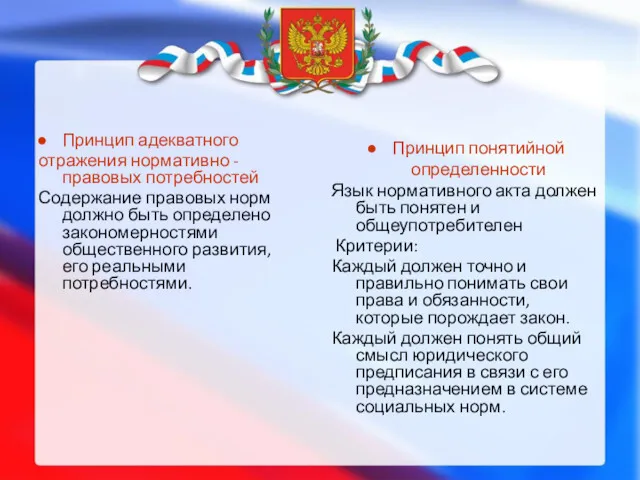 ● Принцип адекватного отражения нормативно - правовых потребностей

Содержание правовых норм должно быть определено закономерностями общественного развития, его реальными потребностями.

● Принцип понятийной определенности

Язык нормативного акта должен быть понятен и общеупотребителен

Критерии:

Каждый должен точно и правильно понимать свои права и обязанности, которые порождает закон.

Каждый должен понять общий смысл юридического предписания в связи с его предназначением в системе социальных норм.